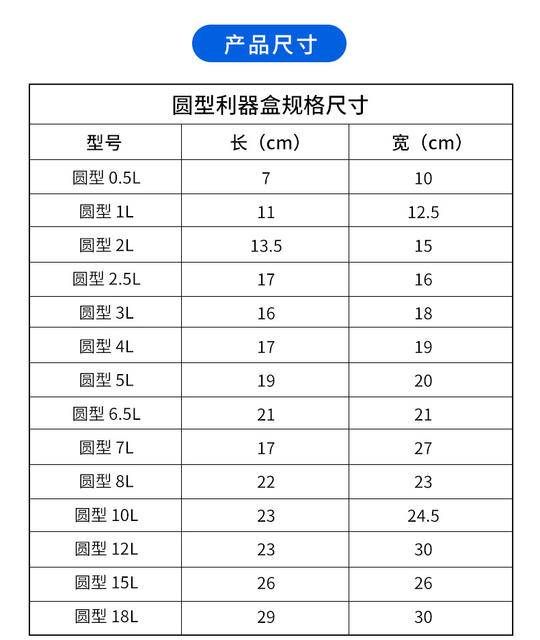 产品尺寸

圆型利器盒规格尺寸

| 型号 | 长（cm） | 宽（cm） |
|---|---|---|
| 圆型 0.5L | 7 | 10 |
| 圆型 1L | 11 | 12.5 |
| 圆型 2L | 13.5 | 15 |
| 圆型 2.5L | 17 | 16 |
| 圆型 3L | 16 | 18 |
| 圆型 4L | 17 | 19 |
| 圆型 5L | 19 | 20 |
| 圆型 6.5L | 21 | 21 |
| 圆型 7L | 17 | 27 |
| 圆型 8L | 22 | 23 |
| 圆型 10L | 23 | 24.5 |
| 圆型 12L | 23 | 30 |
| 圆型 15L | 26 | 26 |
| 圆型 18L | 29 | 30 |